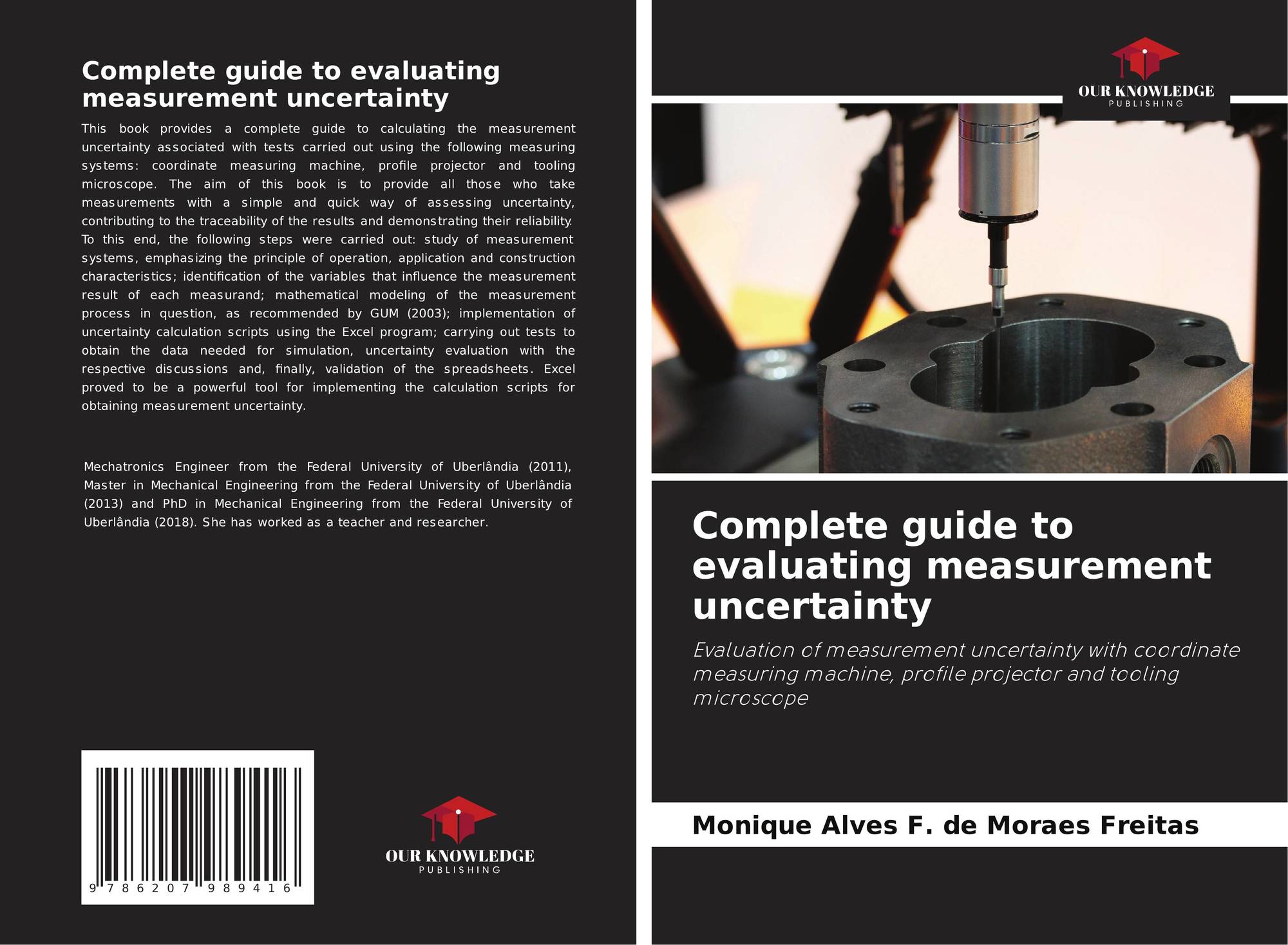 Complete guide to evaluating measurement uncertainty

This book provides a complete guide to calculating the measurement uncertainty associated with tests carried out using the following measuring systems: coordinate measuring machine, profile projector and tooling microscope. The aim of this book is to provide all those who take measurements with a simple and quick way of assessing uncertainty, contributing to the traceability of the results and demonstrating their reliability. To this end, the following steps were carried out: study of measurement systems, emphasizing the principle of operation, application and construction characteristics; identification of the variables that influence the measurement result of each measurand; mathematical modeling of the measurement process in question, as recommended by GUM (2003); implementation of uncertainty calculation scripts using the Excel program; carrying out tests to obtain the data needed for simulation, uncertainty evaluation with the respective discussions and, finally, validation of the spreadsheets. Excel proved to be a powerful tool for implementing the calculation scripts for obtaining measurement uncertainty.

Mechatronics Engineer from the Federal University of Uberlândia (2011), Master in Mechanical Engineering from the Federal University of Uberlândia (2013) and PhD in Mechanical Engineering from the Federal University of Uberlândia (2018). She has worked as a teacher and researcher.

9 786207 989416

OUR KNOWLEDGE
PUBLISHING

OUR KNOWLEDGE
PUBLISHING

Complete guide to evaluating measurement uncertainty

Evaluation of measurement uncertainty with coordinate measuring machine, profile projector and tooling microscope

Monique Alves F. de Moraes Freitas